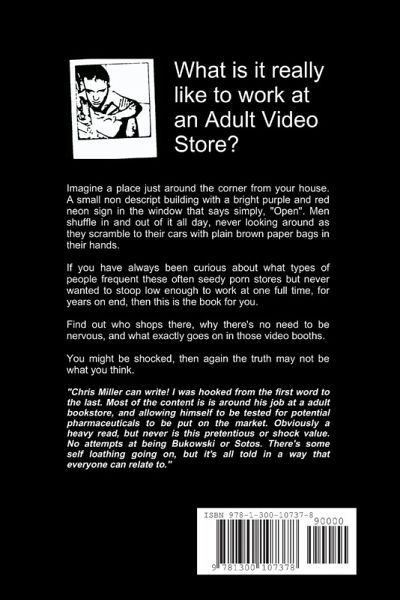 What is it really like to work at an Adult Video Store?

Imagine a place just around the corner from your house. A small non descript building with a bright purple and red neon sign in the window that says simply, "Open". Men shuffle in and out of it all day, never looking around as they scramble to their cars with plain brown paper bags in their hands.

If you have always been curious about what types of people frequent these often seedy porn stores but never wanted to stoop low enough to work at one full time, for years on end, then this is the book for you.

Find out who shops there, why there's no need to be nervous, and what exactly goes on in those video booths.

You might be shocked, then again the truth may not be what you think.

"Chris Miller can write! I was hooked from the first word to the last. Most of the content is is around his job at a adult bookstore, and allowing himself to be tested for potential pharmaceuticals to be put on the market. Obviously a heavy read, but never is this pretentious or shock value. No attempts at being Bukowski or Sotos. There's some self loathing going on, but it's all told in a way that everyone can relate to."

ISBN 978-1-300-10737-8
90000
9 781300 107378